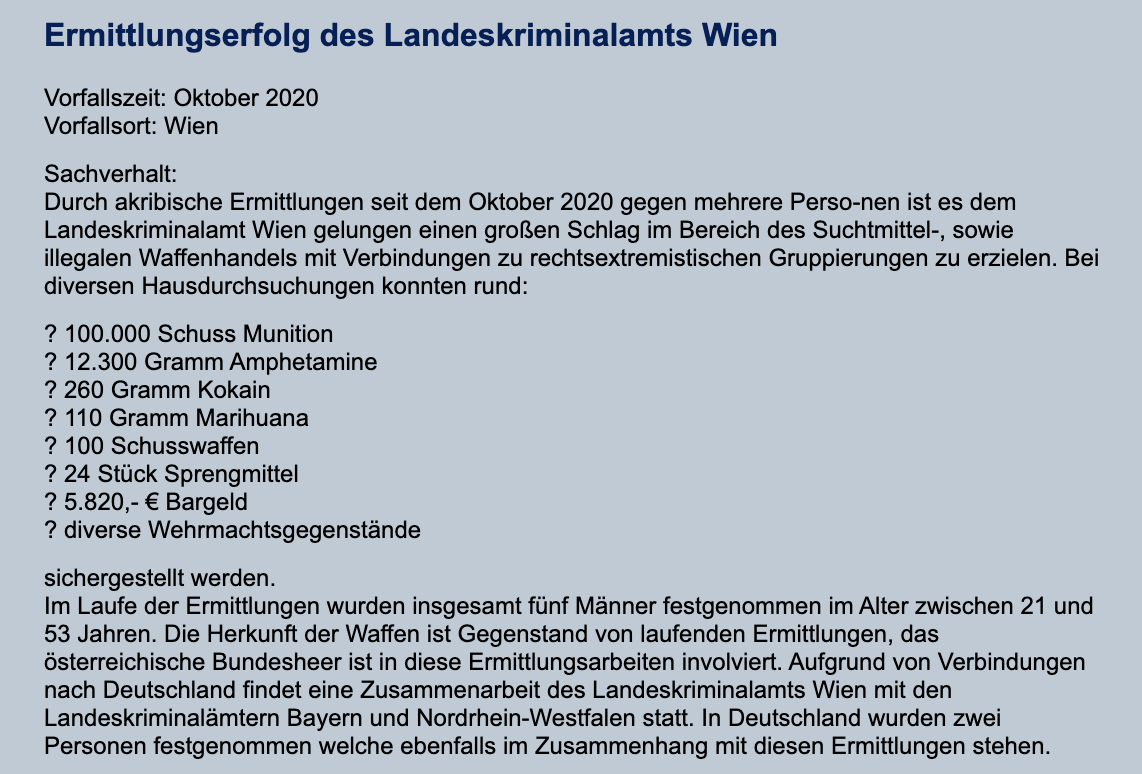 Ermittlungserfolg des Landeskriminalamts Wien

Vorfallszeit: Oktober 2020
Vorfallsort: Wien

Sachverhalt:
Durch akribische Ermittlungen seit dem Oktober 2020 gegen mehrere Perso-nen ist es dem Landeskriminalamt Wien gelungen einen großen Schlag im Bereich des Suchtmittel-, sowie illegalen Waffenhandels mit Verbindungen zu rechtsextremistischen Gruppierungen zu erzielen. Bei diversen Hausdurchsuchungen konnten rund:

? 100.000 Schuss Munition
? 12.300 Gramm Amphetamine
? 260 Gramm Kokain
? 110 Gramm Marihuana
? 100 Schusswaffen
? 24 Stück Sprengmittel
? 5.820,- € Bargeld
? diverse Wehrmachtsgegenstände

sichergestellt werden.
Im Laufe der Ermittlungen wurden insgesamt fünf Männer festgenommen im Alter zwischen 21 und 53 Jahren. Die Herkunft der Waffen ist Gegenstand von laufenden Ermittlungen, das österreichische Bundesheer ist in diese Ermittlungsarbeiten involviert. Aufgrund von Verbindungen nach Deutschland findet eine Zusammenarbeit des Landeskriminalamts Wien mit den Landeskriminalämtern Bayern und Nordrhein-Westfalen statt. In Deutschland wurden zwei Personen festgenommen welche ebenfalls im Zusammenhang mit diesen Ermittlungen stehen.